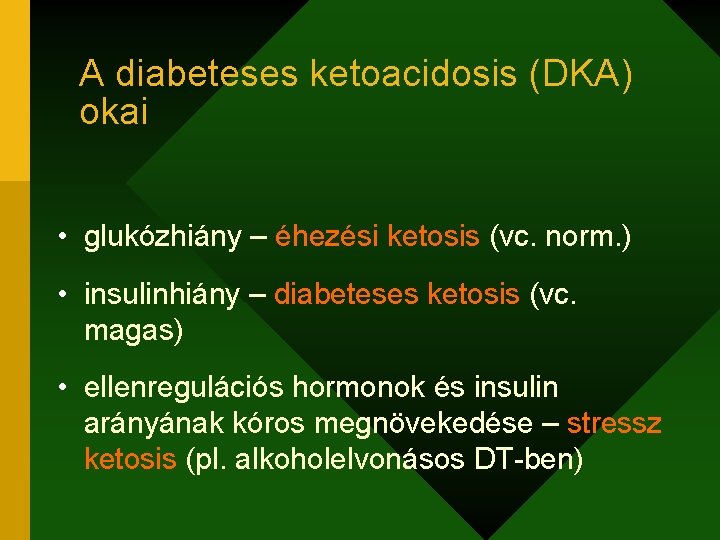 A diabeteses ketoacidosis (DKA) okai

• glukózhiány – éhezési ketosis (vc. norm.)

• insulinhiány – diabeteses ketosis (vc. magas)

• ellenregulációs hormonok és insulin arányának kóros megnövekedése – stressz ketosis (pl. alkoholelvonásos DT-ben)